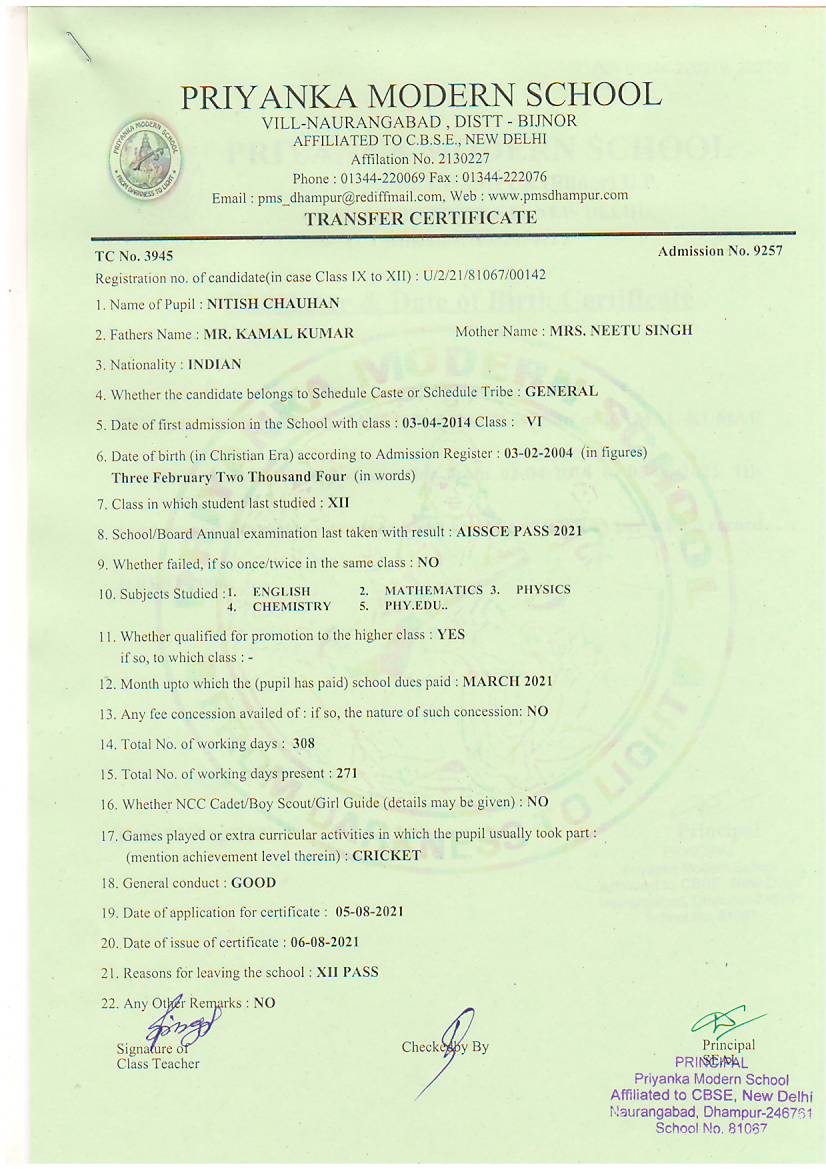 PRIYANKA MODERN SCHOOL
VILL-NAURANGABAD , DISTT - BIJNOR
AFFILIATED TO C.B.S.E., NEW DELHI
Affilation No. 2130227
Phone : 01344-220069 Fax : 01344-222076
Email : pms_dhampur@rediffmail.com, Web : www.pmsdhampur.com
TRANSFER CERTIFICATE

TC No. 3945
Admission No. 9257

Registration no. of candidate(in case Class IX to XII) : U/2/21/81067/00142

1. Name of Pupil : NITISH CHAUHAN

2. Fathers Name : MR. KAMAL KUMAR Mother Name : MRS. NEETU SINGH

3. Nationality : INDIAN

4. Whether the candidate belongs to Schedule Caste or Schedule Tribe : GENERAL

5. Date of first admission in the School with class : 03-04-2014 Class : VI

6. Date of birth (in Christian Era) according to Admission Register : 03-02-2004 (in figures) Three February Two Thousand Four (in words)

7. Class in which student last studied : XII

8. School/Board Annual examination last taken with result : AISSCE PASS 2021

9. Whether failed, if so once/twice in the same class : NO

10. Subjects Studied : 1. ENGLISH 2. MATHEMATICS 3. PHYSICS 4. CHEMISTRY 5. PHY.EDU..

11. Whether qualified for promotion to the higher class : YES
if so, to which class : -

12. Month upto which the (pupil has paid) school dues paid : MARCH 2021

13. Any fee concession availed of : if so, the nature of such concession: NO

14. Total No. of working days : 308

15. Total No. of working days present : 271

16. Whether NCC Cadet/Boy Scout/Girl Guide (details may be given) : NO

17. Games played or extra curricular activities in which the pupil usually took part : (mention achievement level therein) : CRICKET

18. General conduct : GOOD

19. Date of application for certificate : 05-08-2021

20. Date of issue of certificate : 06-08-2021

21. Reasons for leaving the school : XII PASS

22. Any Other Remarks : NO

Signature of Class Teacher

Checked By

Principal
PRINCIPAL
Priyanka Modern School
Affiliated to CBSE, New Delhi
Naurangabad, Dhampur-246761
School No. 81067